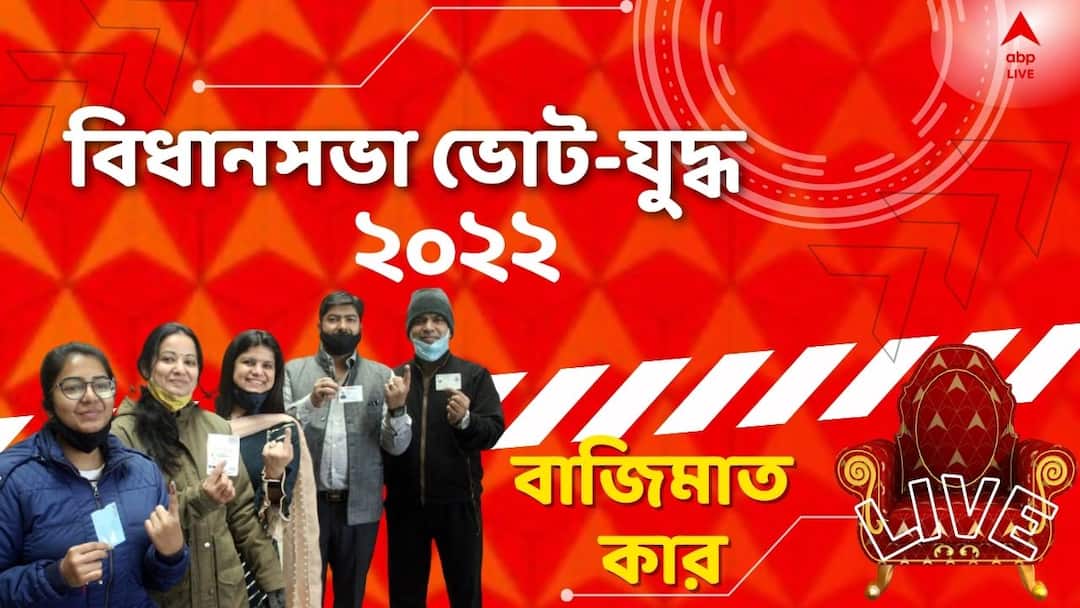 abp LIVE

বিধানসভা ভোট-যুদ্ধ ২০২২

বাজিমাত কার

LIVE